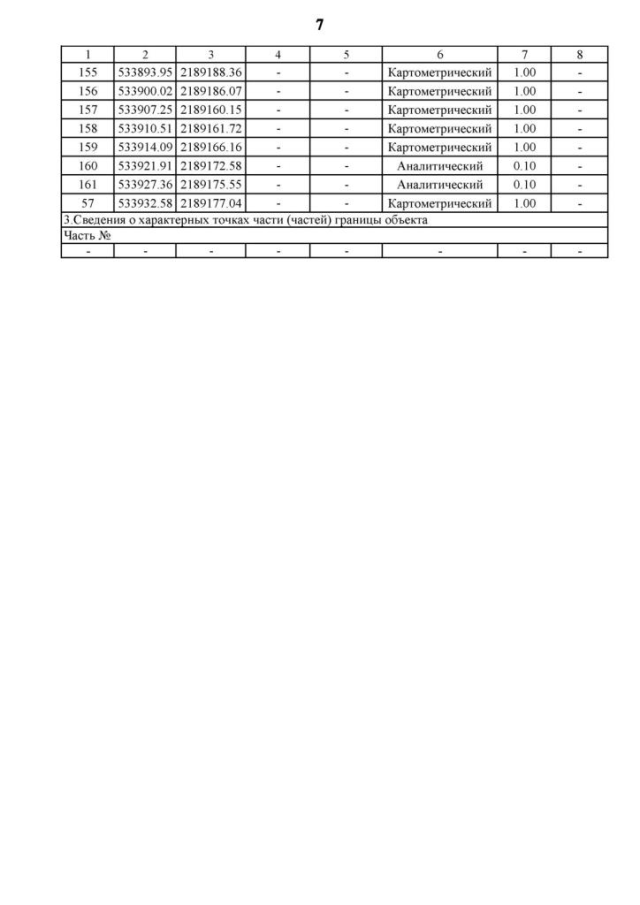 7

| 1 | 2 | 3 | 4 | 5 | 6 | 7 | 8 |
|---|---|---|---|---|---|---|---|
| 155 | 533893.95 | 2189188.36 | - | - | Картометрический | 1.00 | - |
| 156 | 533900.02 | 2189186.07 | - | - | Картометрический | 1.00 | - |
| 157 | 533907.25 | 2189160.15 | - | - | Картометрический | 1.00 | - |
| 158 | 533910.51 | 2189161.72 | - | - | Картометрический | 1.00 | - |
| 159 | 533914.09 | 2189166.16 | - | - | Картометрический | 1.00 | - |
| 160 | 533921.91 | 2189172.58 | - | - | Аналитический | 0.10 | - |
| 161 | 533927.36 | 2189175.55 | - | - | Аналитический | 0.10 | - |
| 57 | 533932.58 | 2189177.04 | - | - | Картометрический | 1.00 | - |
| 3.Сведения о характерных точках части (частей) границы объекта | | | | | | | |
| Часть № | | | | | | | |
| - | - | - | - | - | - | - | - |